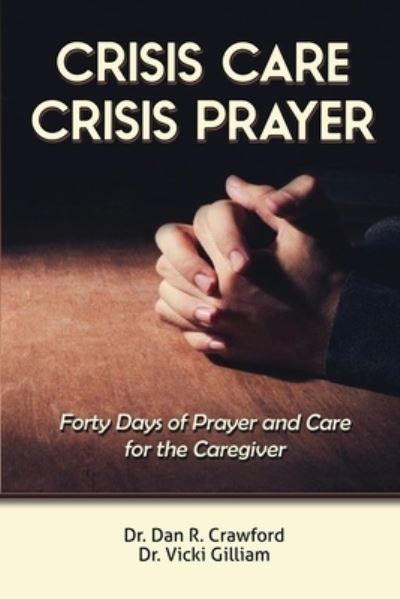 CRISIS CARE
CRISIS PRAYER

Forty Days of Prayer and Care for the Caregiver

Dr. Dan R. Crawford
Dr. Vicki Gilliam